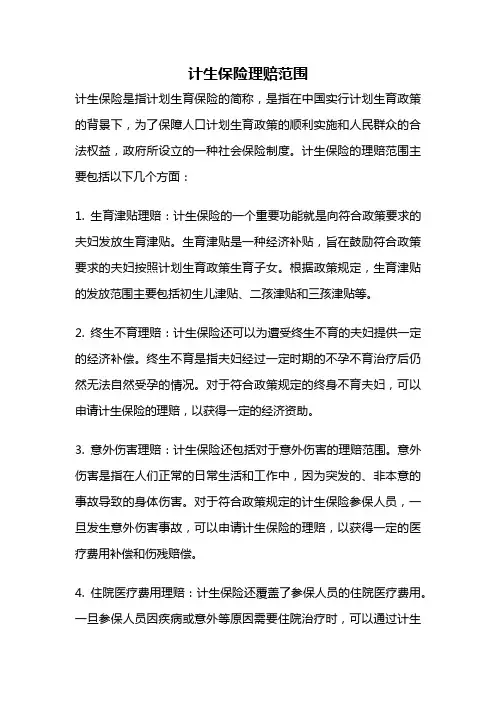 计生保险理赔范围

计生保险是指计划生育保险的简称，是指在中国实行计划生育政策的背景下，为了保障人口计划生育政策的顺利实施和人民群众的合法权益，政府所设立的一种社会保险制度。计生保险的理赔范围主要包括以下几个方面：

1. 生育津贴理赔：计生保险的一个重要功能就是向符合政策要求的夫妇发放生育津贴。生育津贴是一种经济补贴，旨在鼓励符合政策要求的夫妇按照计划生育政策生育子女。根据政策规定，生育津贴的发放范围主要包括初生儿津贴、二孩津贴和三孩津贴等。

2. 终生不育理赔：计生保险还可以为遭受终生不育的夫妇提供一定的经济补偿。终生不育是指夫妇经过一定时期的不孕不育治疗后仍然无法自然受孕的情况。对于符合政策规定的终身不育夫妇，可以申请计生保险的理赔，以获得一定的经济资助。

3. 意外伤害理赔：计生保险还包括对于意外伤害的理赔范围。意外伤害是指在人们正常的日常生活和工作中，因为突发的、非本意的事故导致的身体伤害。对于符合政策规定的计生保险参保人员，一旦发生意外伤害事故，可以申请计生保险的理赔，以获得一定的医疗费用补偿和伤残赔偿。

4. 住院医疗费用理赔：计生保险还覆盖了参保人员的住院医疗费用。一旦参保人员因疾病或意外等原因需要住院治疗时，可以通过计生